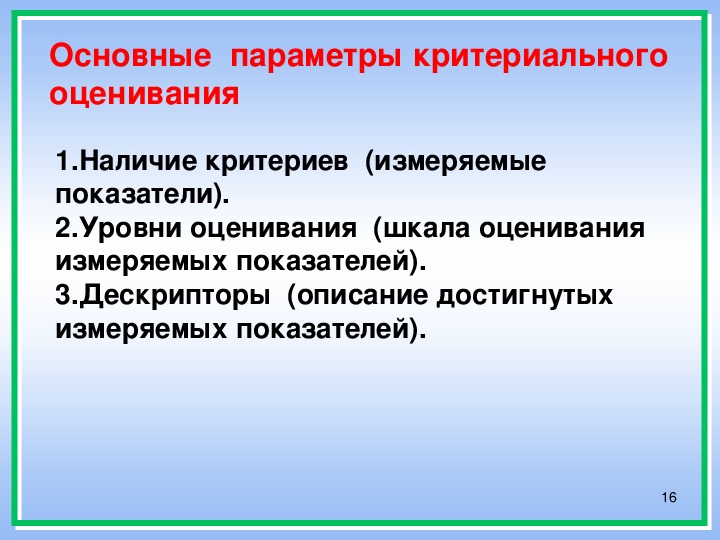 Основные параметры критериального оценивания

1.Наличие критериев (измеряемые показатели).
2.Уровни оценивания (шкала оценивания измеряемых показателей).
3.Дескрипторы (описание достигнутых измеряемых показателей).

16